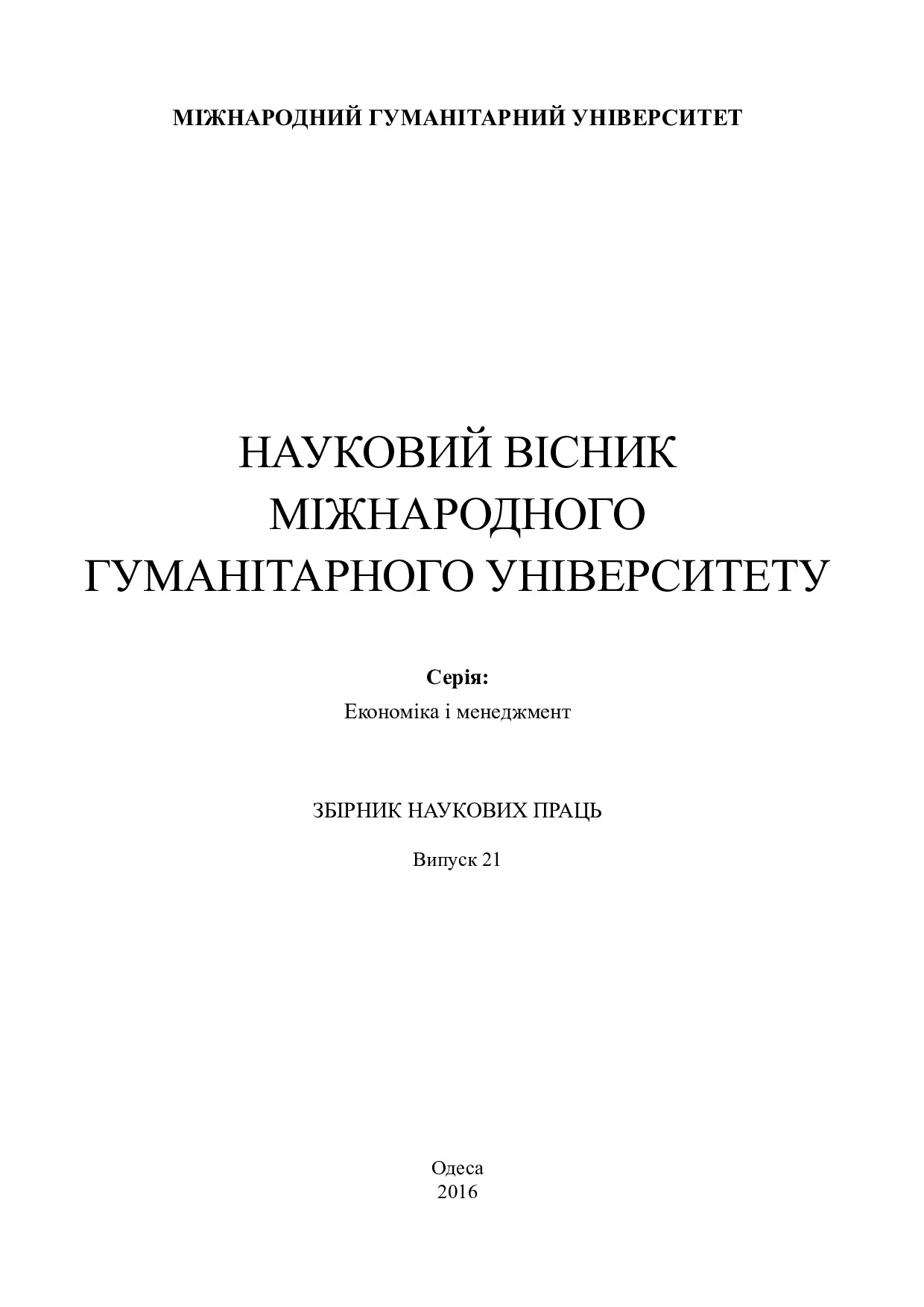 МІЖНАРОДНИЙ ГУМАНІТАРНИЙ УНІВЕРСИТЕТ

НАУКОВИЙ ВІСНИК
МІЖНАРОДНОГО
ГУМАНІТАРНОГО УНІВЕРСИТЕТУ

Серія:
Економіка і менеджмент

ЗБІРНИК НАУКОВИХ ПРАЦЬ

Випуск 21

Одеса
2016